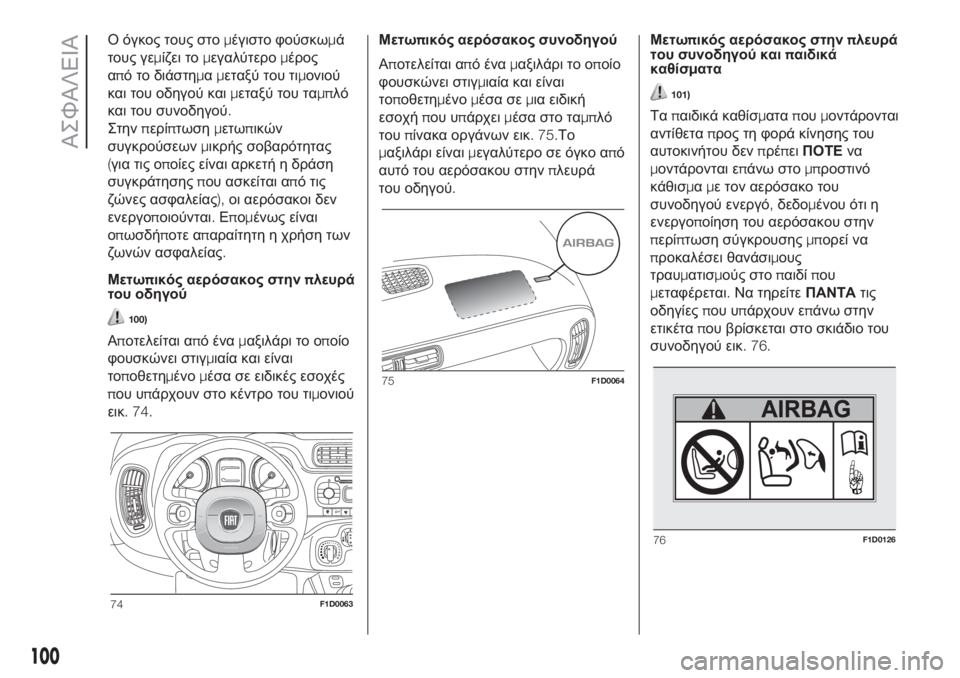 ΑΣΦΑΛΕΙΑ

Ο όγκος τους στο μέγιστο φούσκωμά τους γεμίζει το μεγαλύτερο μέρος από το διάστημα μεταξύ του τιμονιού και του οδηγού και μεταξύ του ταμπλό και του συνοδηγού.
Στην περίπτωση μετωπικών συγκρούσεων μικρής σοβαρότητας (για τις οποίες είναι αρκετή η δράση συγκράτησης που ασκείται από τις ζώνες ασφαλείας), οι αερόσακοι δεν ενεργοποιούνται. Επομένως είναι οπωσδήποτε απαραίτητη η χρήση των ζωνών ασφαλείας.

Μετωπικός αερόσακος στην πλευρά του οδηγού

100)

Αποτελείται από ένα μαξιλάρι το οποίο φουσκώνει στιγμιαία και είναι τοποθετημένο μέσα σε ειδικές εσοχές που υπάρχουν στο κέντρο του τιμονιού εικ. 74.

74 F1D0063

Μετωπικός αερόσακος συνοδηγού

Αποτελείται από ένα μαξιλάρι το οποίο φουσκώνει στιγμιαία και είναι τοποθετημένο μέσα σε μια ειδική εσοχή που υπάρχει μέσα στο ταμπλό του πίνακα οργάνων εικ. 75.Το μαξιλάρι είναι μεγαλύτερο σε όγκο από αυτό του αερόσακου στην πλευρά του οδηγού.

AIRBAG

75 F1D0064

Μετωπικός αερόσακος στην πλευρά του συνοδηγού και παιδικά καθίσματα

101)

Τα παιδικά καθίσματα που μοντάρονται αντίθετα προς τη φορά κίνησης του αυτοκινήτου δεν πρέπει ΠΟΤΕ να μοντάρονται επάνω στο μπροστινό κάθισμα με τον αερόσακο του συνοδηγού ενεργό, δεδομένου ότι η ενεργοποίηση του αερόσακου στην περίπτωση σύγκρουσης μπορεί να προκαλέσει θανάσιμους τραυματισμούς στο παιδί που μεταφέρεται. Να τηρείτε ΠΑΝΤΑ τις οδηγίες που υπάρχουν επάνω στην ετικέτα που βρίσκεται στο σκιάδιο του συνοδηγού εικ. 76.

AIRBAG

76 F1D0126

100

carmanualsonline.info